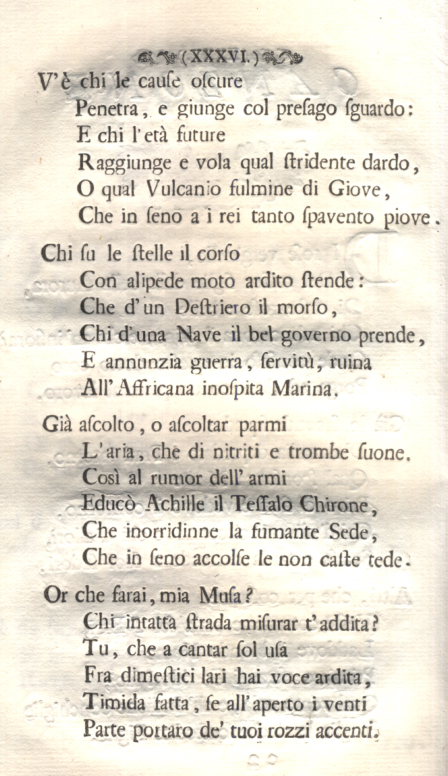 (XXXVI.)

V'è chi le cauſe oſcure
Penetra, e giunge col preſago ſguardo:
E chi l'età future
Raggiunge e vola qual ſtridente dardo,
O qual Vulcanio fulmine di Giove,
Che in ſeno a i rei tanto ſpavento piove.

Chi ſu le ſtelle il corſo
Con alipede moto ardito ſtende:
Che d'un Deſtriero il morſo,
Chi d'una Nave il bel governo prende,
E annunzia guerra, ſervitù, ruina
All'Affricana inoſpita Marina.

Già aſcolto, o aſcoltar parmi
L'aria, che di nitriti e trombe ſuone.
Così al rumor dell'armi
Educò Achille il Teſſalo Chirone,
Che inorridinne la fumante Sede,
Che in ſeno accolſe le non caſte tede.

Or che farai, mia Muſa?
Chi intatta ſtrada miſurar t'addita?
Tu, che a cantar ſol uſa
Fra dimeſtici lari hai voce ardita,
Timida fatta, ſe all'aperto i venti
Parte portaro de' tuoi rozzi accenti.